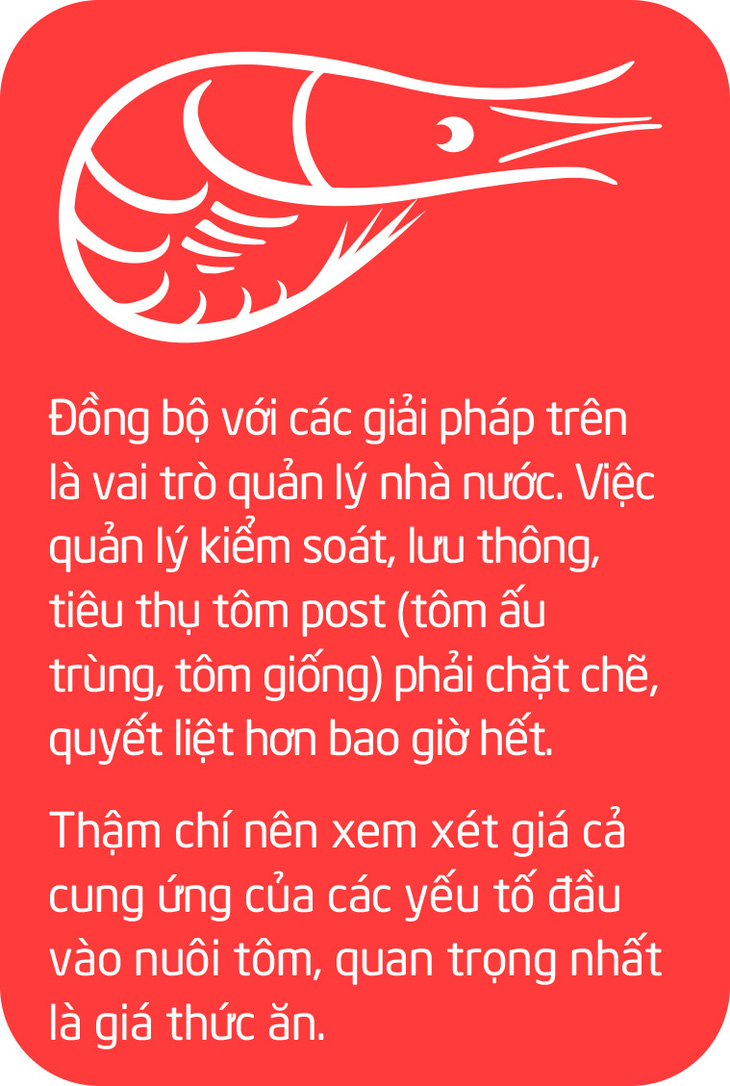 Đồng bộ với các giải pháp trên là vai trò quản lý nhà nước. Việc quản lý kiểm soát, lưu thông, tiêu thụ tôm post (tôm ấu trùng, tôm giống) phải chặt chẽ, quyết liệt hơn bao giờ hết.

Thậm chí nên xem xét giá cả cung ứng của các yếu tố đầu vào nuôi tôm, quan trọng nhất là giá thức ăn.